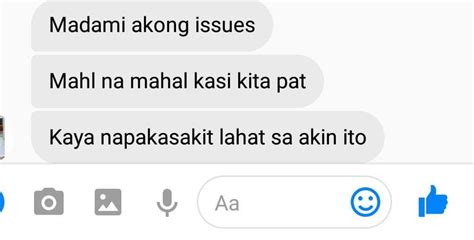 Madami akong issues

Mahl na mahal kasi kita pat

Kaya napakasakit lahat sa akin ito

Aa